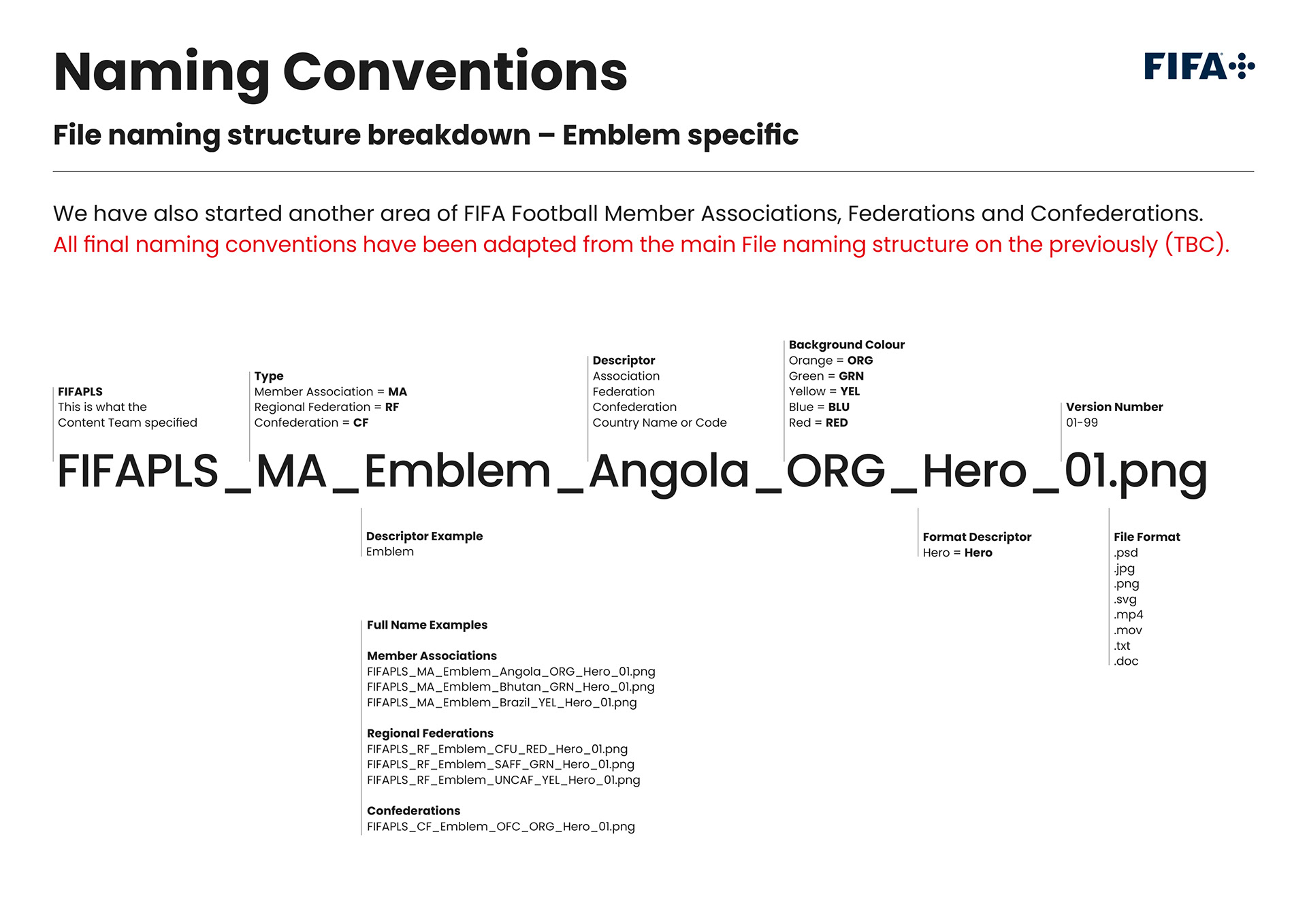 Naming Conventions

FIFA

File naming structure breakdown – Emblem specific

We have also started another area of FIFA Football Member Associations, Federations and Confederations.
All final naming conventions have been adapted from the main File naming structure on the previously (TBC).

FIFAPLS
This is what the Content Team specified

Type
Member Association = MA
Regional Federation = RF
Confederation = CF

Descriptor
Association
Federation
Confederation
Country Name or Code

Background Colour
Orange = ORG
Green = GRN
Yellow = YEL
Blue = BLU
Red = RED

Version Number
01-99

FIFAPLS_MA_Emblem_Angola_ORG_Hero_01.png

Descriptor Example
Emblem

Format Descriptor
Hero = Hero

File Format
.psd
.jpg
.png
.svg
.mp4
.mov
.txt
.doc

Full Name Examples

Member Associations
FIFAPLS_MA_Emblem_Angola_ORG_Hero_01.png
FIFAPLS_MA_Emblem_Bhutan_GRN_Hero_01.png
FIFAPLS_MA_Emblem_Brazil_YEL_Hero_01.png

Regional Federations
FIFAPLS_RF_Emblem_CFU_RED_Hero_01.png
FIFAPLS_RF_Emblem_SAFF_GRN_Hero_01.png
FIFAPLS_RF_Emblem_UNCAF_YEL_Hero_01.png

Confederations
FIFAPLS_CF_Emblem_OFC_ORG_Hero_01.png